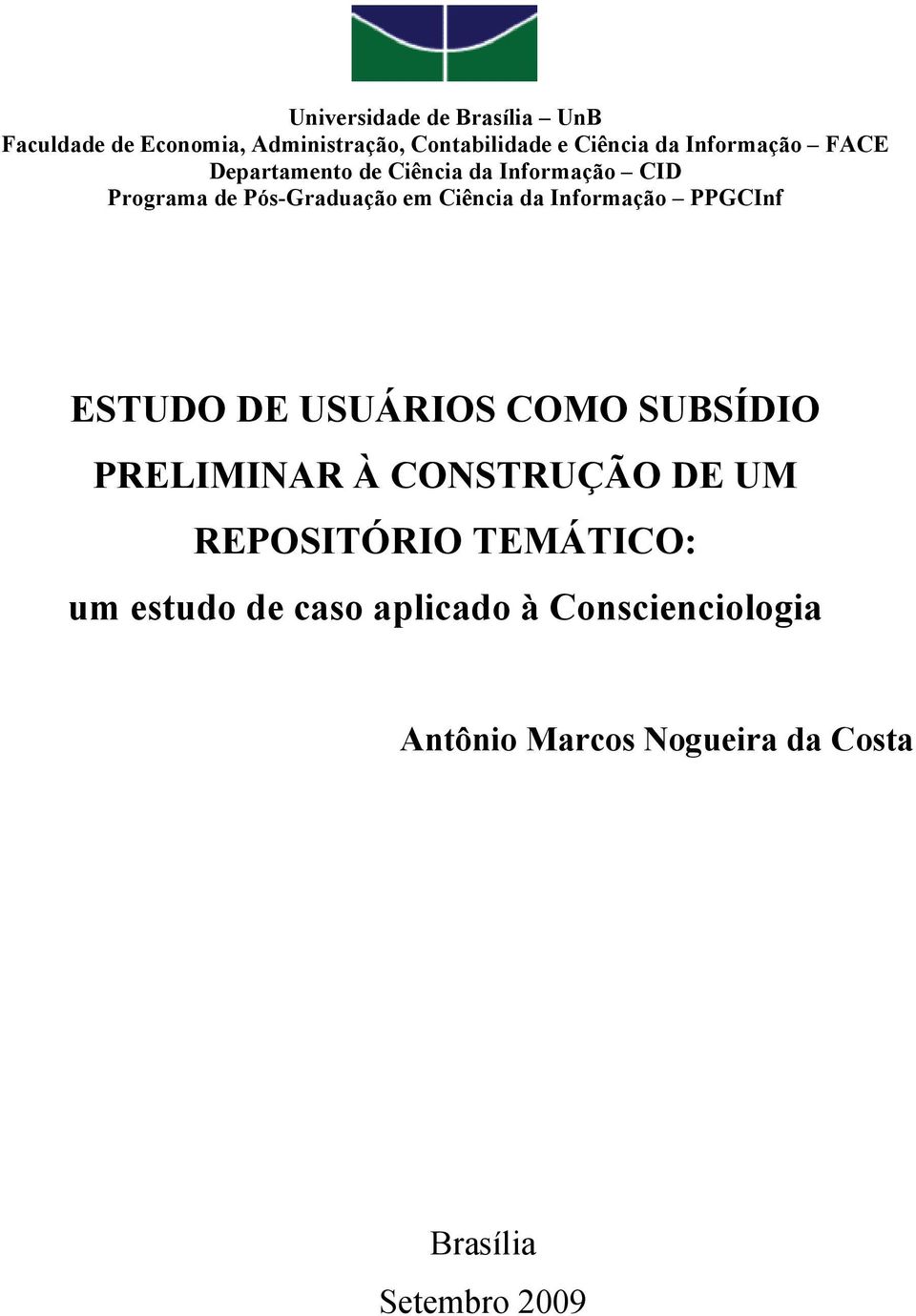 Universidade de Brasília – UnB
Faculdade de Economia, Administração, Contabilidade e Ciência da Informação – FACE
Departamento de Ciência da Informação – CID
Programa de Pós-Graduação em Ciência da Informação – PPGCInf

ESTUDO DE USUÁRIOS COMO SUBSÍDIO PRELIMINAR À CONSTRUÇÃO DE UM REPOSITÓRIO TEMÁTICO:
um estudo de caso aplicado à Conscienciologia

Antônio Marcos Nogueira da Costa

Brasília
Setembro 2009